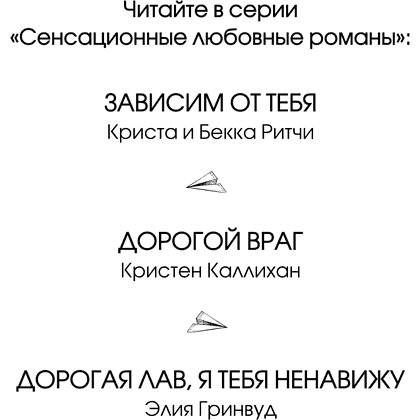 Читайте в серии «Сенсационные любовные романы»:

ЗАВИСИМ ОТ ТЕБЯ
Криста и Бекка Ритчи

ДОРОГОЙ ВРАГ
Кристен Каллихан

ДОРОГАЯ ЛАВ, Я ТЕБЯ НЕНАВИЖУ
Элия Гринвуд